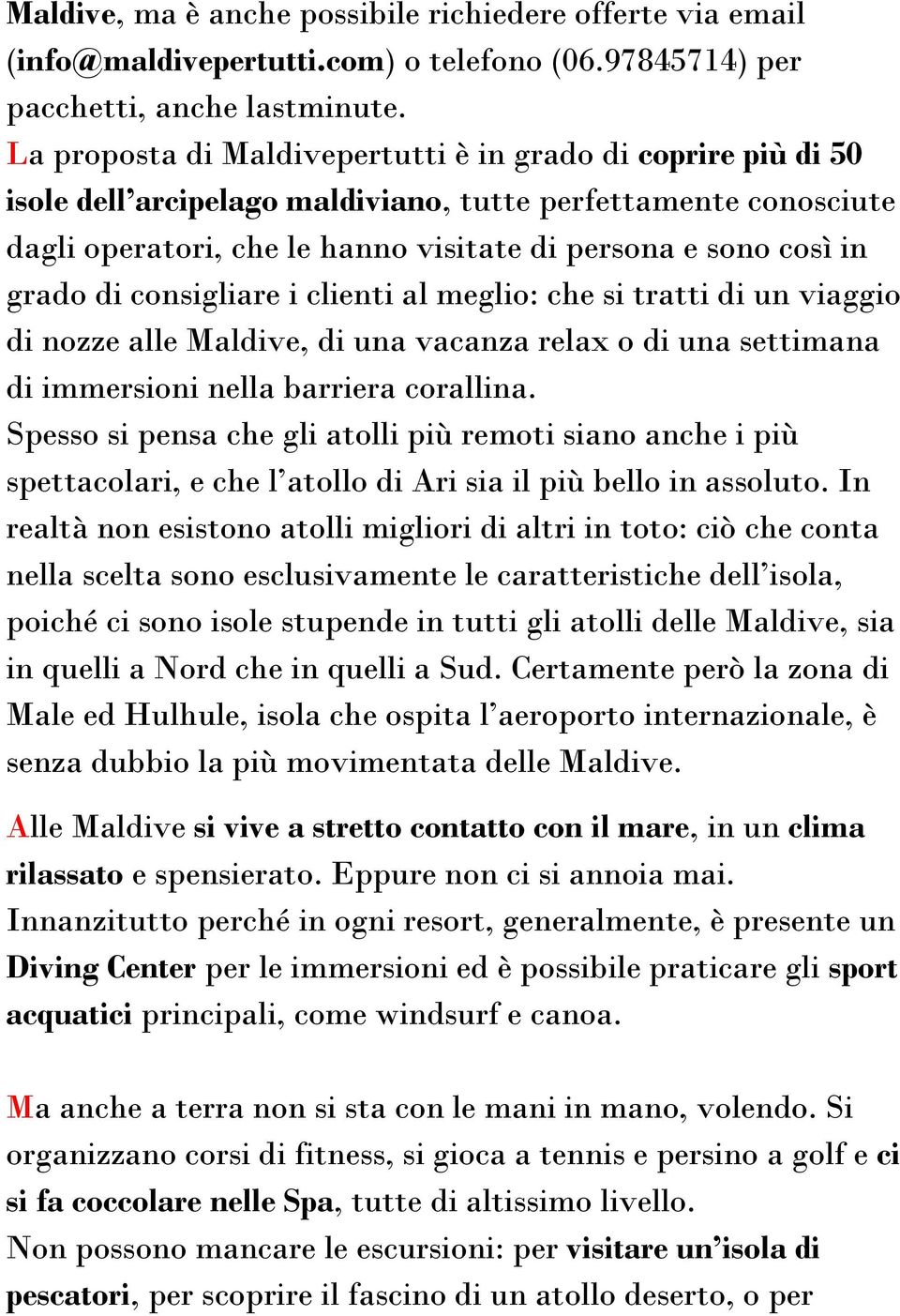 Maldive, ma è anche possibile richiedere offerte via email (info@maldivepertutti.com) o telefono (06.97845714) per pacchetti, anche lastminute.
La proposta di Maldivepertutti è in grado di coprire più di 50 isole dell'arcipelago maldiviano, tutte perfettamente conosciute dagli operatori, che le hanno visitate di persona e sono così in grado di consigliare i clienti al meglio: che si tratti di un viaggio di nozze alle Maldive, di una vacanza relax o di una settimana di immersioni nella barriera corallina.
Spesso si pensa che gli atolli più remoti siano anche i più spettacolari, e che l'atollo di Ari sia il più bello in assoluto. In realtà non esistono atolli migliori di altri in toto: ciò che conta nella scelta sono esclusivamente le caratteristiche dell'isola, poiché ci sono isole stupende in tutti gli atolli delle Maldive, sia in quelli a Nord che in quelli a Sud. Certamente però la zona di Male ed Hulhule, isola che ospita l'aeroporto internazionale, è senza dubbio la più movimentata delle Maldive.

Alle Maldive si vive a stretto contatto con il mare, in un clima rilassato e spensierato. Eppure non ci si annoia mai. Innanzitutto perché in ogni resort, generalmente, è presente un Diving Center per le immersioni ed è possibile praticare gli sport acquatici principali, come windsurf e canoa.

Ma anche a terra non si sta con le mani in mano, volendo. Si organizzano corsi di fitness, si gioca a tennis e persino a golf e ci si fa coccolare nelle Spa, tutte di altissimo livello.
Non possono mancare le escursioni: per visitare un'isola di pescatori, per scoprire il fascino di un atollo deserto, o per